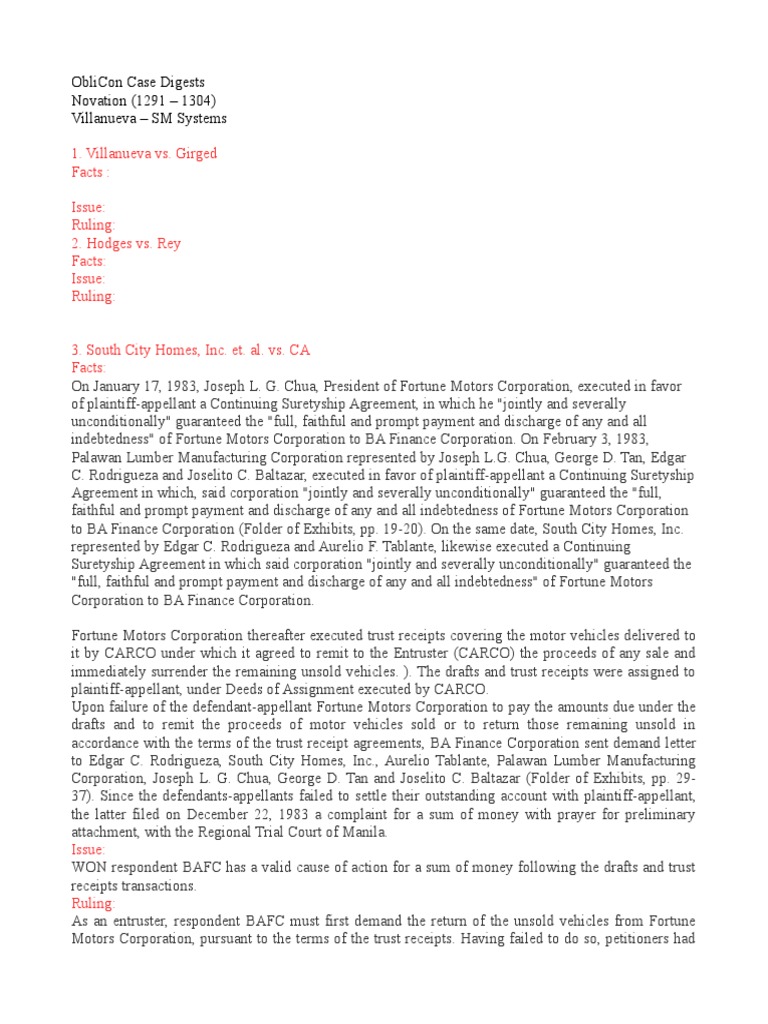 ObliCon Case Digests
Novation (1291 – 1304)
Villanueva – SM Systems

1. Villanueva vs. Girged
Facts :

Issue:
Ruling:
2. Hodges vs. Rey
Facts:
Issue:
Ruling:

3. South City Homes, Inc. et. al. vs. CA
Facts:
On January 17, 1983, Joseph L. G. Chua, President of Fortune Motors Corporation, executed in favor of plaintiff-appellant a Continuing Suretyship Agreement, in which he "jointly and severally unconditionally" guaranteed the "full, faithful and prompt payment and discharge of any and all indebtedness" of Fortune Motors Corporation to BA Finance Corporation. On February 3, 1983, Palawan Lumber Manufacturing Corporation represented by Joseph L.G. Chua, George D. Tan, Edgar C. Rodrigueza and Joselito C. Baltazar, executed in favor of plaintiff-appellant a Continuing Suretyship Agreement in which, said corporation "jointly and severally unconditionally" guaranteed the "full, faithful and prompt payment and discharge of any and all indebtedness of Fortune Motors Corporation to BA Finance Corporation (Folder of Exhibits, pp. 19-20). On the same date, South City Homes, Inc. represented by Edgar C. Rodrigueza and Aurelio F. Tablante, likewise executed a Continuing Suretyship Agreement in which said corporation "jointly and severally unconditionally" guaranteed the "full, faithful and prompt payment and discharge of any and all indebtedness" of Fortune Motors Corporation to BA Finance Corporation.

Fortune Motors Corporation thereafter executed trust receipts covering the motor vehicles delivered to it by CARCO under which it agreed to remit to the Entruster (CARCO) the proceeds of any sale and immediately surrender the remaining unsold vehicles. ). The drafts and trust receipts were assigned to plaintiff-appellant, under Deeds of Assignment executed by CARCO.
Upon failure of the defendant-appellant Fortune Motors Corporation to pay the amounts due under the drafts and to remit the proceeds of motor vehicles sold or to return those remaining unsold in accordance with the terms of the trust receipt agreements, BA Finance Corporation sent demand letter to Edgar C. Rodrigueza, South City Homes, Inc., Aurelio Tablante, Palawan Lumber Manufacturing Corporation, Joseph L. G. Chua, George D. Tan and Joselito C. Baltazar (Folder of Exhibits, pp. 29-37). Since the defendants-appellants failed to settle their outstanding account with plaintiff-appellant, the latter filed on December 22, 1983 a complaint for a sum of money with prayer for preliminary attachment, with the Regional Trial Court of Manila.
Issue:
WON respondent BAFC has a valid cause of action for a sum of money following the drafts and trust receipts transactions.
Ruling:
As an entruster, respondent BAFC must first demand the return of the unsold vehicles from Fortune Motors Corporation, pursuant to the terms of the trust receipts. Having failed to do so, petitioners had